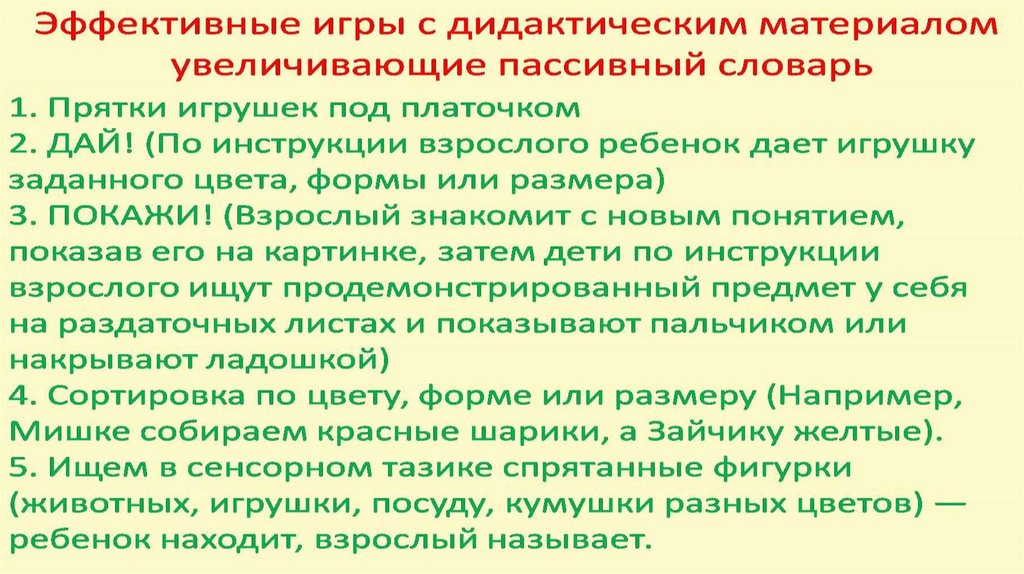 Эффективные игры с дидактическим материалом увеличивающие пассивный словарь

1. Прятки игрушек под платочком
2. ДАЙ! (По инструкции взрослого ребенок дает игрушку заданного цвета, формы или размера)
3. ПОКАЖИ! (Взрослый знакомит с новым понятием, показав его на картинке, затем дети по инструкции взрослого ищут продемонстрированный предмет у себя на раздаточных листах и показывают пальчиком или накрывают ладошкой)
4. Сортировка по цвету, форме или размеру (Например, Мишке собираем красные шарики, а Зайчику желтые).
5. Ищем в сенсорном тазике спрятанные фигурки (животных, игрушки, посуду, кумушки разных цветов) — ребенок находит, взрослый называет.